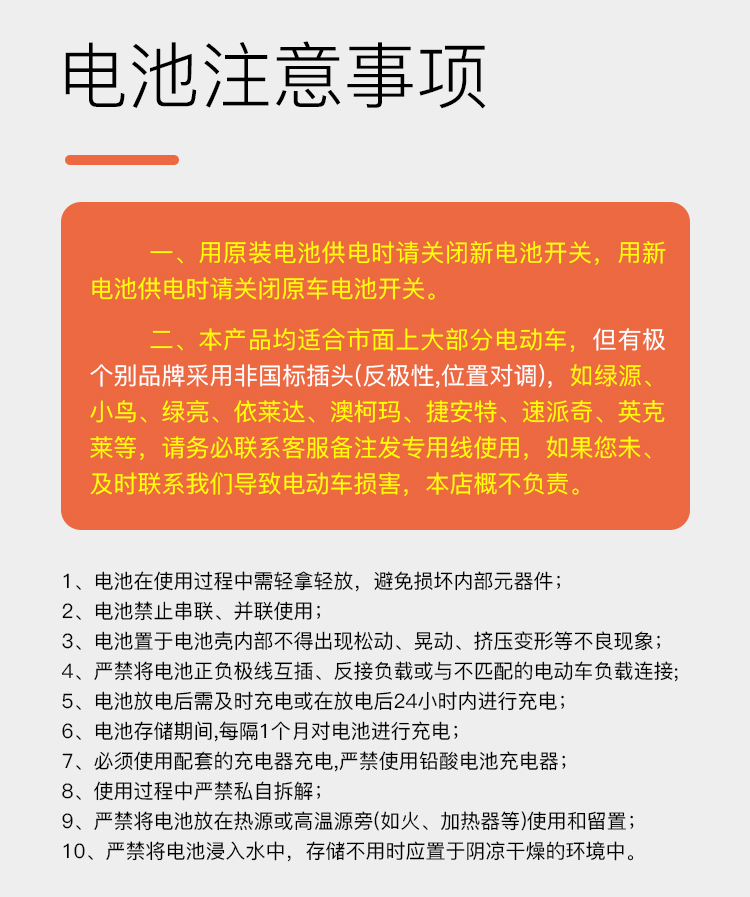 电池注意事项

一、用原装电池供电时请关闭新电池开关，用新电池供电时请关闭原车电池开关。

二、本产品均适合市面上大部分电动车，但有极个别品牌采用非国标插头(反极性,位置对调)，如绿源、小鸟、绿亮、依莱达、澳柯玛、捷安特、速派奇、英克莱等，请务必联系客服备注发专用线使用，如果您未、及时联系我们导致电动车损害，本店概不负责。

1、电池在使用过程中需轻拿轻放，避免损坏内部元器件；
2、电池禁止串联、并联使用；
3、电池置于电池壳内部不得出现松动、晃动、挤压变形等不良现象；
4、严禁将电池正负极线互插、反接负载或与不匹配的电动车负载连接;
5、电池放电后需及时充电或在放电后24小时内进行充电；
6、电池存储期间,每隔1个月对电池进行充电；
7、必须使用配套的充电器充电,严禁使用铅酸电池充电器；
8、使用过程中严禁私自拆解；
9、严禁将电池放在热源或高温源旁(如火、加热器等)使用和留置；
10、严禁将电池浸入水中，存储不用时应置于阴凉干燥的环境中。